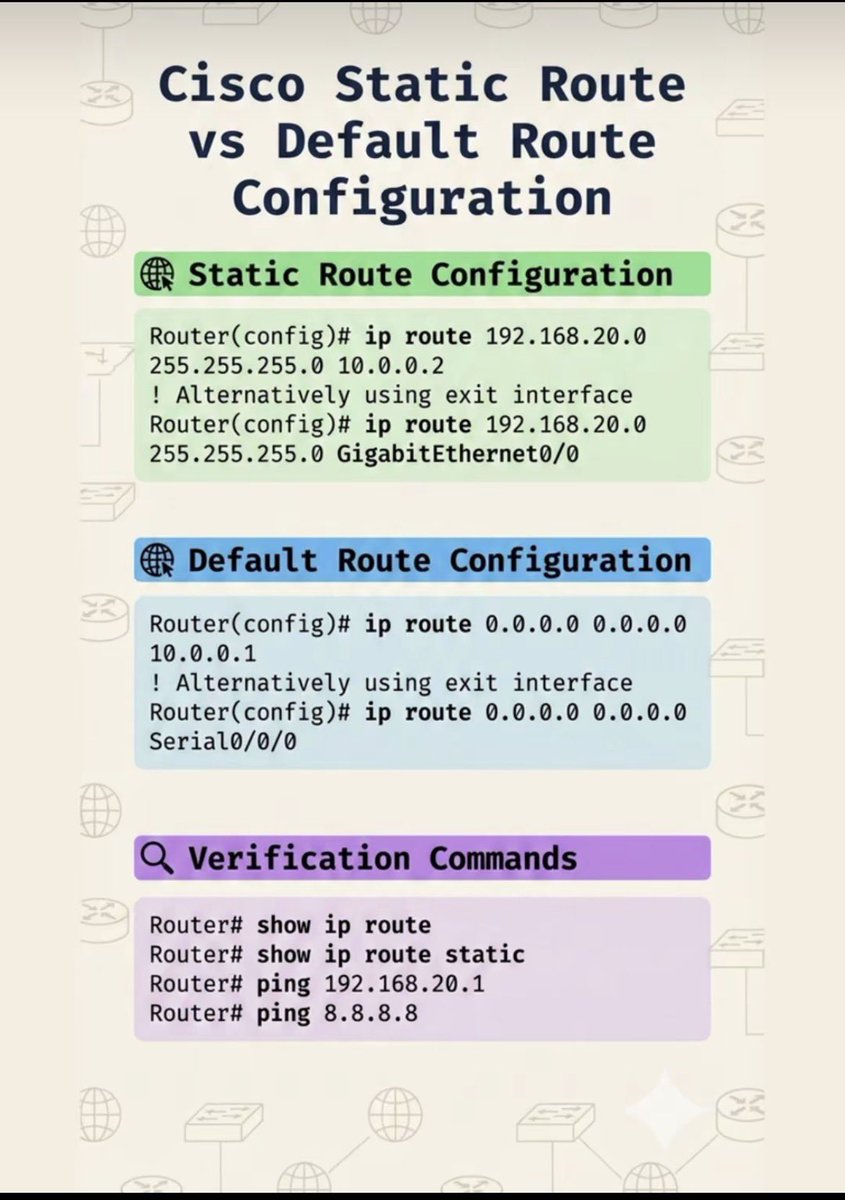 Cisco Static Route vs Default Route Configuration

Static Route Configuration

Router(config)# ip route 192.168.20.0 255.255.255.0 10.0.0.2
! Alternatively using exit interface
Router(config)# ip route 192.168.20.0 255.255.255.0 GigabitEthernet0/0

Default Route Configuration

Router(config)# ip route 0.0.0.0 0.0.0.0 10.0.0.1
! Alternatively using exit interface
Router(config)# ip route 0.0.0.0 0.0.0.0 Serial0/0/0

Verification Commands

Router# show ip route
Router# show ip route static
Router# ping 192.168.20.1
Router# ping 8.8.8.8